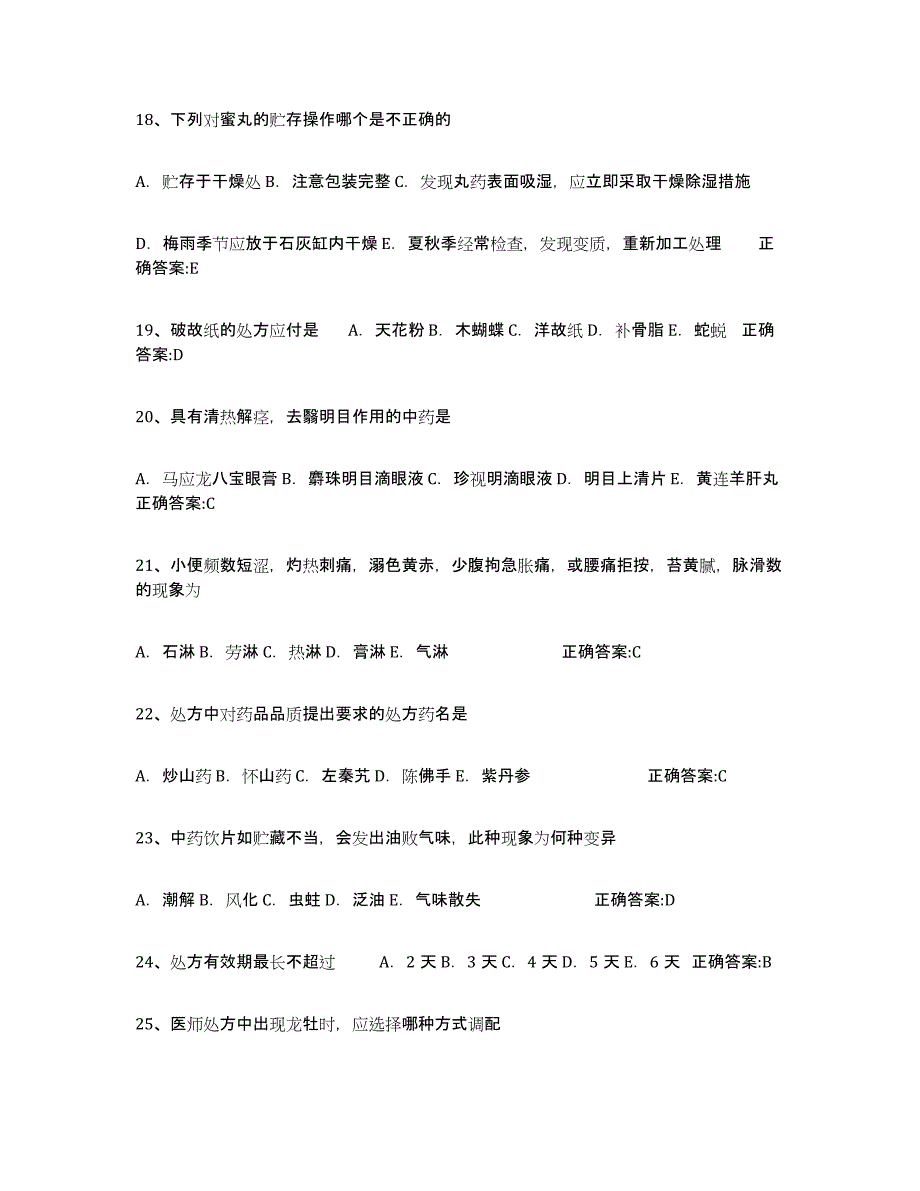 18、下列对蜜丸的贮存操作哪个是不正确的

A. 贮存于干燥处 B. 注意包装完整 C. 发现丸药表面吸湿，应立即采取干燥除湿措施

D. 梅雨季节应放于石灰缸内干燥 E. 夏秋季经常检查，发现变质，重新加工处理 正确答案:E

19、破故纸的处方应付是 A. 天花粉 B. 木蝴蝶 C. 洋故纸 D. 补骨脂 E. 蛇蜕 正确答案:D

20、具有清热解痉，去翳明目作用的中药是

A. 马应龙八宝眼膏 B. 麝珠明目滴眼液 C. 珍视明滴眼液 D. 明目上清片 E. 黄连羊肝丸 正确答案:C

21、小便频数短涩，灼热刺痛，溺色黄赤，少腹拘急胀痛，或腰痛拒按，苔黄腻，脉滑数的现象为

A. 石淋 B. 劳淋 C. 热淋 D. 膏淋 E. 气淋 正确答案:C

22、处方中对药品品质提出要求的处方药名是

A. 炒山药 B. 怀山药 C. 左秦艽 D. 陈佛手 E. 紫丹参 正确答案:C

23、中药饮片如贮藏不当，会发出油败气味，此种现象为何种变异

A. 潮解 B. 风化 C. 虫蛀 D. 泛油 E. 气味散失 正确答案:D

24、处方有效期最长不超过 A. 2 天 B. 3 天 C. 4 天 D. 5 天 E. 6 天 正确答案:B

25、医师处方中出现龙牡时，应选择哪种方式调配